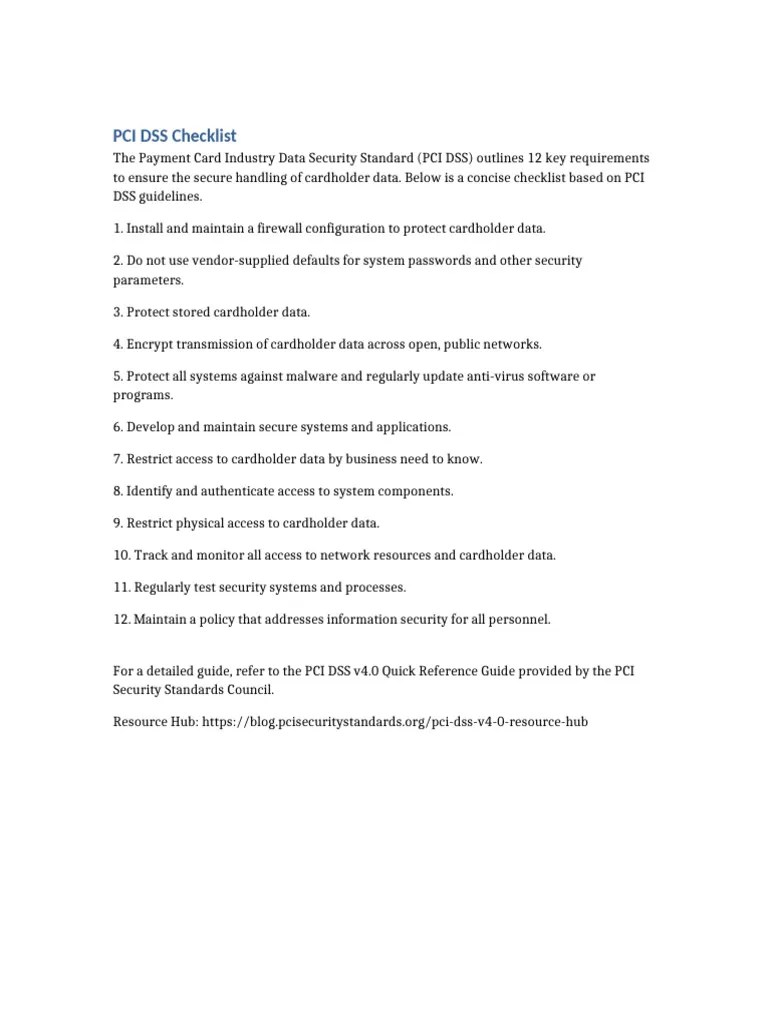 PCI DSS Checklist

The Payment Card Industry Data Security Standard (PCI DSS) outlines 12 key requirements to ensure the secure handling of cardholder data. Below is a concise checklist based on PCI DSS guidelines.

1. Install and maintain a firewall configuration to protect cardholder data.

2. Do not use vendor-supplied defaults for system passwords and other security parameters.

3. Protect stored cardholder data.

4. Encrypt transmission of cardholder data across open, public networks.

5. Protect all systems against malware and regularly update anti-virus software or programs.

6. Develop and maintain secure systems and applications.

7. Restrict access to cardholder data by business need to know.

8. Identify and authenticate access to system components.

9. Restrict physical access to cardholder data.

10. Track and monitor all access to network resources and cardholder data.

11. Regularly test security systems and processes.

12. Maintain a policy that addresses information security for all personnel.

For a detailed guide, refer to the PCI DSS v4.0 Quick Reference Guide provided by the PCI Security Standards Council.

Resource Hub: https://blog.pcisecuritystandards.org/pci-dss-v4-0-resource-hub